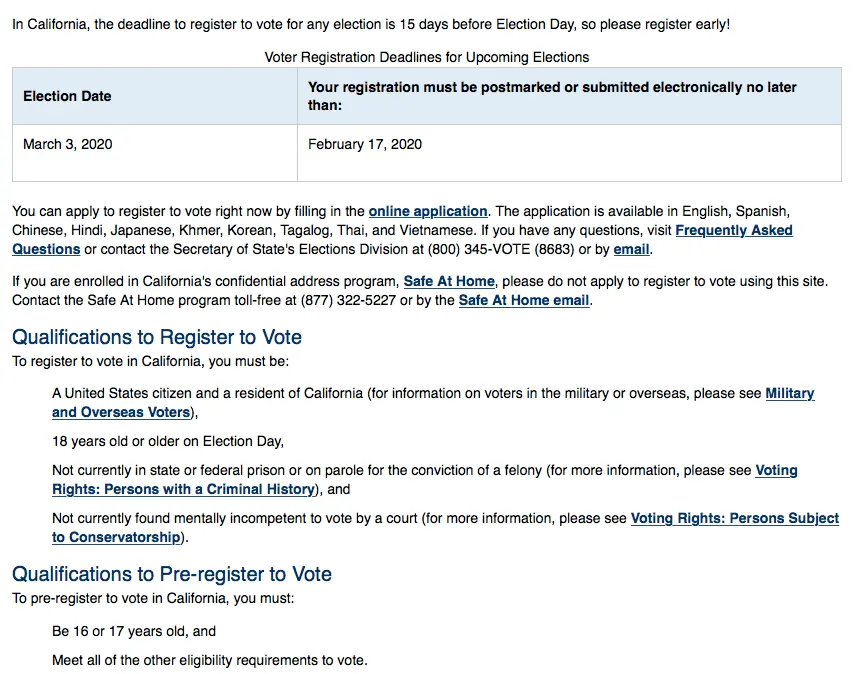 In California, the deadline to register to vote for any election is 15 days before Election Day, so please register early!

Voter Registration Deadlines for Upcoming Elections

| Election Date | Your registration must be postmarked or submitted electronically no later than: |
|---|---|
| March 3, 2020 | February 17, 2020 |

You can apply to register to vote right now by filling in the online application. The application is available in English, Spanish, Chinese, Hindi, Japanese, Khmer, Korean, Tagalog, Thai, and Vietnamese. If you have any questions, visit Frequently Asked Questions or contact the Secretary of State's Elections Division at (800) 345-VOTE (8683) or by email.

If you are enrolled in California's confidential address program, Safe At Home, please do not apply to register to vote using this site. Contact the Safe At Home program toll-free at (877) 322-5227 or by the Safe At Home email.

Qualifications to Register to Vote

To register to vote in California, you must be:

A United States citizen and a resident of California (for information on voters in the military or overseas, please see Military and Overseas Voters),

18 years old or older on Election Day,

Not currently in state or federal prison or on parole for the conviction of a felony (for more information, please see Voting Rights: Persons with a Criminal History), and

Not currently found mentally incompetent to vote by a court (for more information, please see Voting Rights: Persons Subject to Conservatorship).

Qualifications to Pre-register to Vote

To pre-register to vote in California, you must:

Be 16 or 17 years old, and

Meet all of the other eligibility requirements to vote.